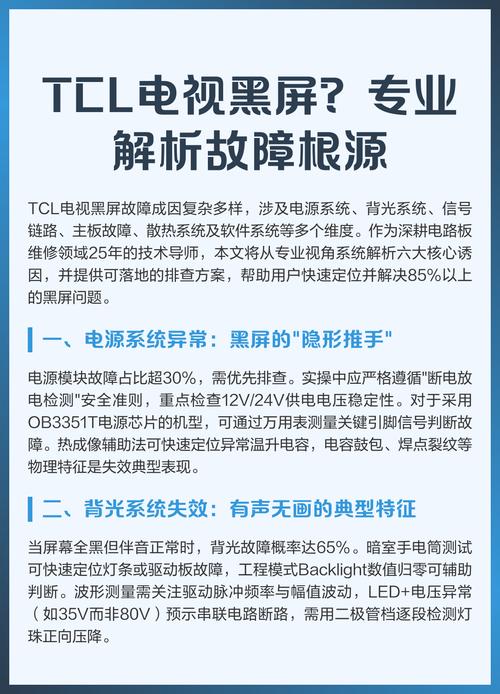 TCL电视黑屏？专业解析故障根源

TCL电视黑屏故障成因复杂多样，涉及电源系统、背光系统、信号链路、主板故障、散热系统及软件系统等多个维度。作为深耕电路板维修领域25年的技术导师，本文将从专业视角系统解析六大核心诱因，并提供可落地的排查方案，帮助用户快速定位并解决85%以上的黑屏问题。

一、电源系统异常：黑屏的"隐形推手"

电源模块故障占比超30%，需优先排查。实操中应严格遵循"断电放电检测"安全准则，重点检查12V/24V供电电压稳定性。对于采用OB3351T电源芯片的机型，可通过万用表测量关键引脚信号判断故障。热成像辅助法可快速定位异常温升电容，电容鼓包、焊点裂纹等物理特征是失效典型表现。

二、背光系统失效：有声无画的典型特征

当屏幕全黑但伴音正常时，背光故障概率达65%。暗室手电筒测试可快速定位灯条或驱动板故障，工程模式Backlight数值归零可辅助判断。波形测量需关注驱动脉冲频率与幅值波动，LED+电压异常（如35V而非80V）预示串联电路断路，需用二极管档逐段检测灯珠正向压降。